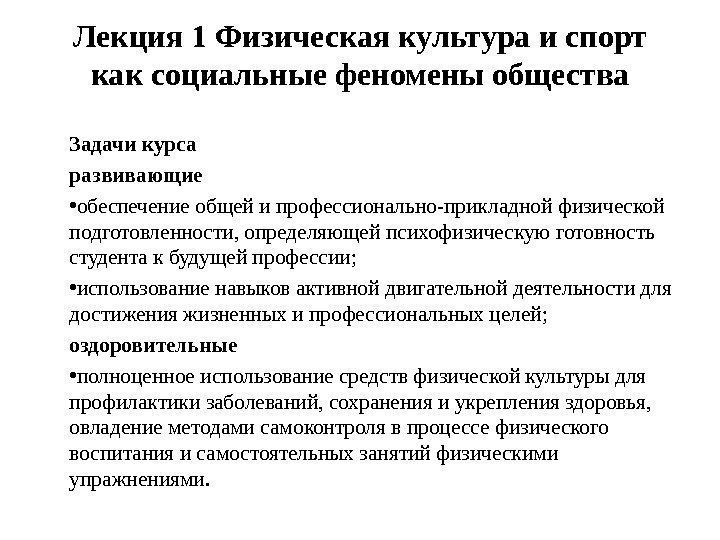 Лекция 1 Физическая культура и спорт как социальные феномены общества

Задачи курса

развивающие

•обеспечение общей и профессионально-прикладной физической подготовленности, определяющей психофизическую готовность студента к будущей профессии;

•использование навыков активной двигательной деятельности для достижения жизненных и профессиональных целей;

оздоровительные

•полноценное использование средств физической культуры для профилактики заболеваний, сохранения и укрепления здоровья, овладение методами самоконтроля в процессе физического воспитания и самостоятельных занятий физическими упражнениями.